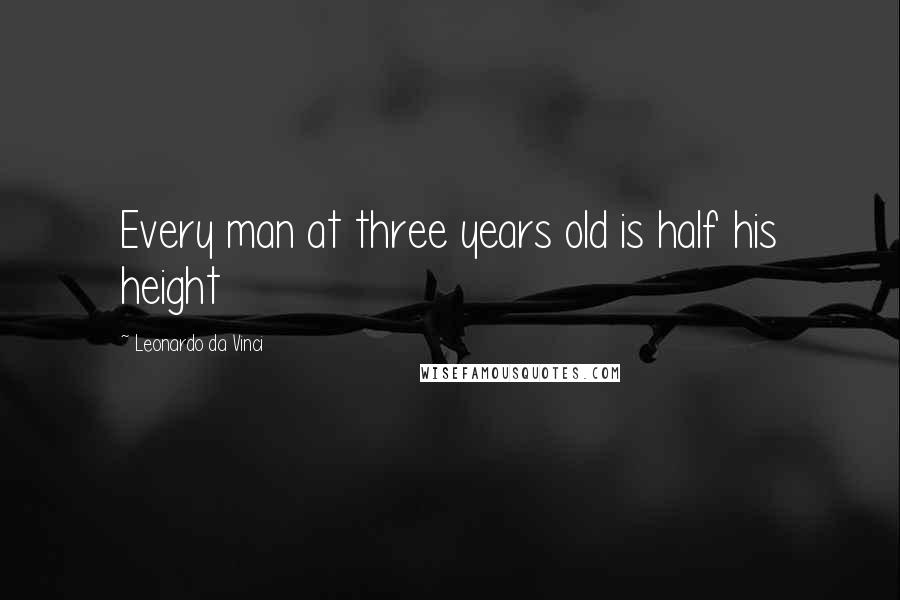 Every man at three years old is half his height

~ Leonardo da Vinci

WISEFAMOUSQUOTES.COM